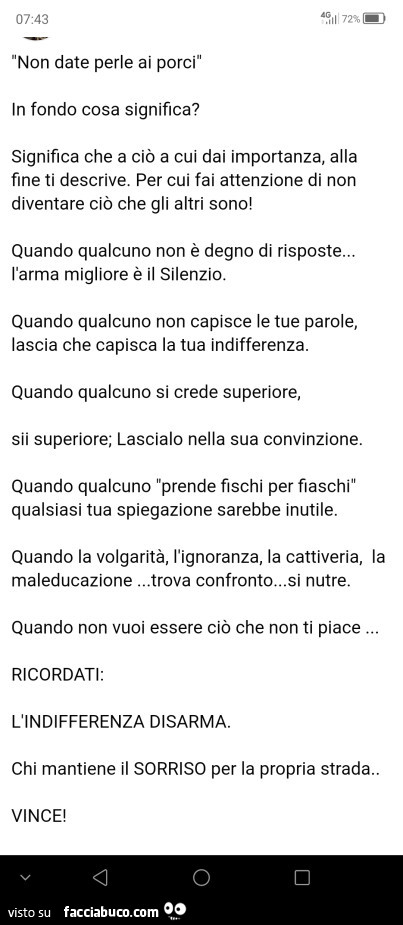 07:43
4G 72%

"Non date perle ai porci"

In fondo cosa significa?

Significa che a ciò a cui dai importanza, alla fine ti descrive. Per cui fai attenzione di non diventare ciò che gli altri sono!

Quando qualcuno non è degno di risposte... l'arma migliore è il Silenzio.

Quando qualcuno non capisce le tue parole, lascia che capisca la tua indifferenza.

Quando qualcuno si crede superiore,

sii superiore; Lascialo nella sua convinzione.

Quando qualcuno "prende fischi per fiaschi" qualsiasi tua spiegazione sarebbe inutile.

Quando la volgarità, l'ignoranza, la cattiveria, la maleducazione ...trova confronto...si nutre.

Quando non vuoi essere ciò che non ti piace ...

RICORDATI:

L'INDIFFERENZA DISARMA.

Chi mantiene il SORRISO per la propria strada..

VINCE!

visto su facciabuco.com